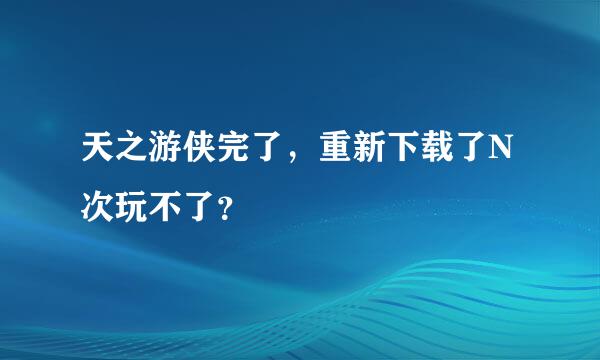 天之游侠完了，重新下载了N次玩不了?